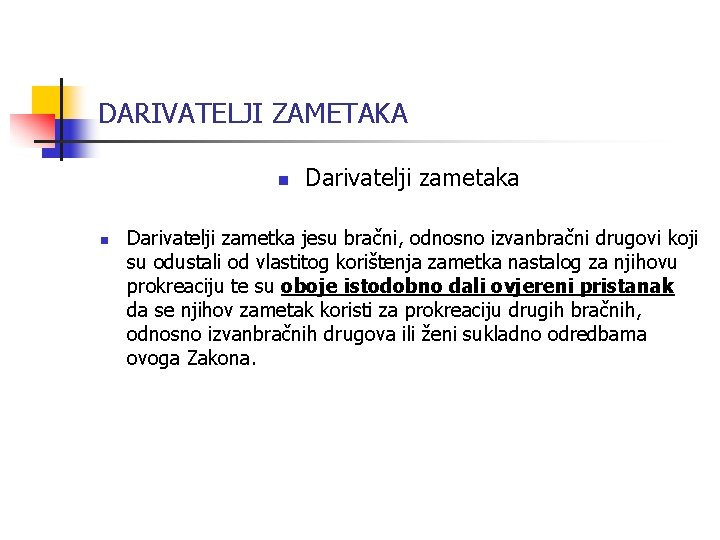 DARIVATELJI ZAMETAKA

• Darivatelji zametaka

• Darivatelji zametka jesu bračni, odnosno izvanbračni drugovi koji su odustali od vlastitog korištenja zametka nastalog za njihovu prokreaciju te su oboje istodobno dali ovjereni pristanak da se njihov zametak koristi za prokreaciju drugih bračnih, odnosno izvanbračnih drugova ili ženi sukladno odredbama ovoga Zakona.